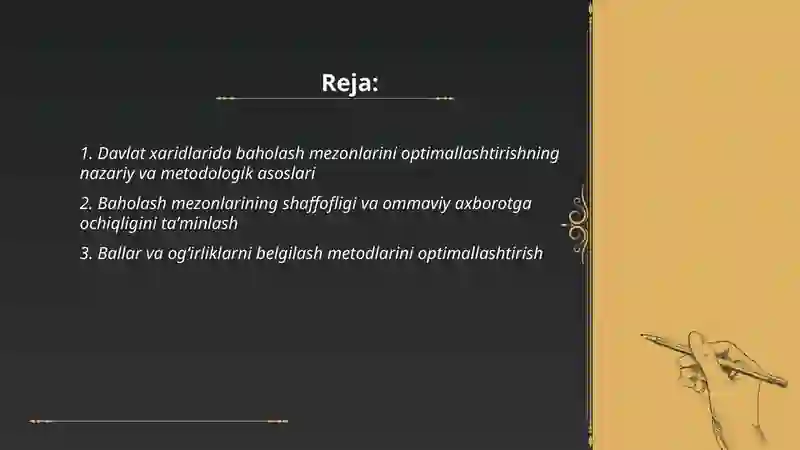 Reja:

1. Davlat xaridlarida baholash mezonlarini optimallashtirishning nazariy va metodologik asoslari

2. Baholash mezonlarining shaffofligi va ommaviy axborotga ochiqligini ta'minlash

3. Ballar va og'irliklarni belgilash metodlarini optimallashtirish